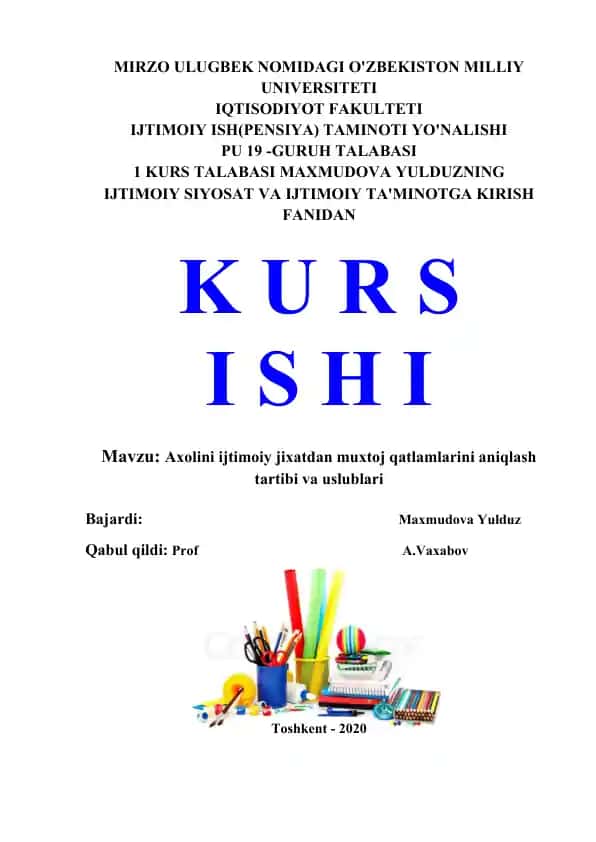 MIRZO ULUGBEK NOMIDAGI O'ZBEKISTON MILLIY UNIVERSITETI
IQTISODIYOT FAKULTETI
IJTIMOIY ISH(PENSIYA) TAMINOTI YO'NALISHI
PU 19 -GURUH TALABASI
1 KURS TALABASI MAXMUDOVA YULDUZNING
IJTIMOIY SIYOSAT VA IJTIMOIY TA'MINOTGA KIRISH FANIDAN

K U R S
I S H I

Mavzu: Axolini ijtimoiy jixatdan muxtoj qatlamlarini aniqlash tartibi va uslublari

Bajardi: Maxmudova Yulduz

Qabul qildi: Prof A.Vaxabov

Toshkent - 2020